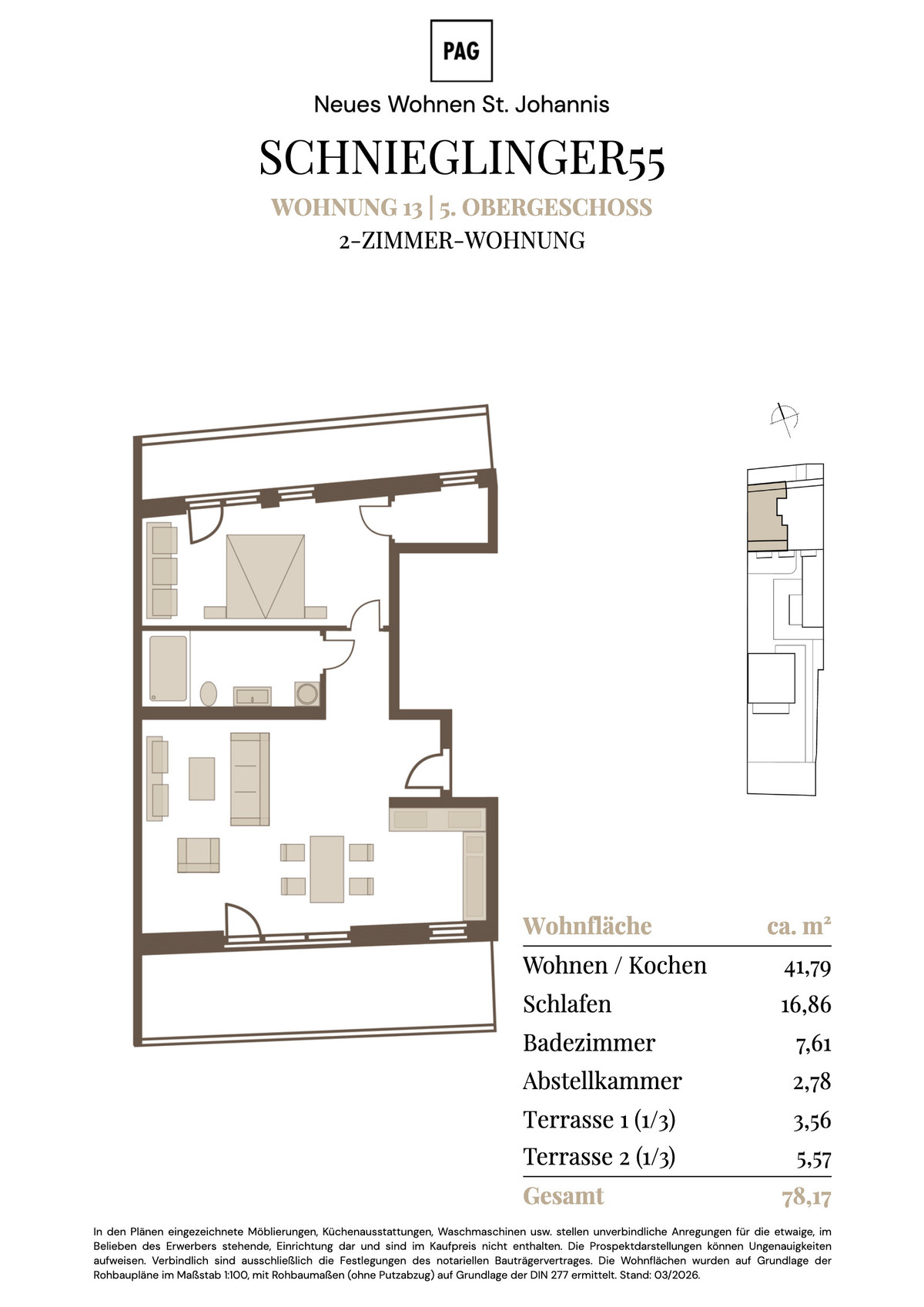 PAG

Neues Wohnen St. Johannis

SCHNIEGLINGER55

WOHNUNG 13 | 5. OBERGESCHOSS

2-ZIMMER-WOHNUNG

| Wohnfläche | ca. m² |
|---|---|
| Wohnen / Kochen | 41,79 |
| Schlafen | 16,86 |
| Badezimmer | 7,61 |
| Abstellkammer | 2,78 |
| Terrasse 1 (1/3) | 3,56 |
| Terrasse 2 (1/3) | 5,57 |
| Gesamt | 78,17 |

In den Plänen eingezeichnete Möblierungen, Küchenausstattungen, Waschmaschinen usw. stellen unverbindliche Anregungen für die etwaige, im Belieben des Erwerbers stehende, Einrichtung dar und sind im Kaufpreis nicht enthalten. Die Prospektdarstellungen können Ungenauigkeiten aufweisen. Verbindlich sind ausschließlich die Festlegungen des notariellen Bauträgervertrages. Die Wohnflächen wurden auf Grundlage der Rohbaupläne im Maßstab 1:100, mit Rohbaumaßen (ohne Putzabzug) auf Grundlage der DIN 277 ermittelt. Stand: 03/2026.